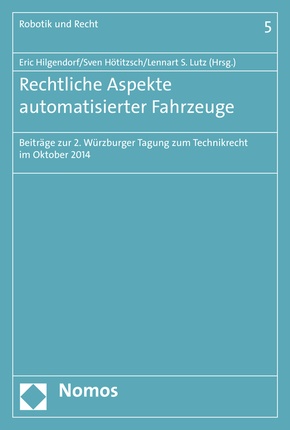 Robotik und Recht

5

Eric Hilgendorf/Sven Hötitzsch/Lennart S. Lutz (Hrsg.)

Rechtliche Aspekte automatisierter Fahrzeuge

Beiträge zur 2. Würzburger Tagung zum Technikrecht im Oktober 2014

Nomos